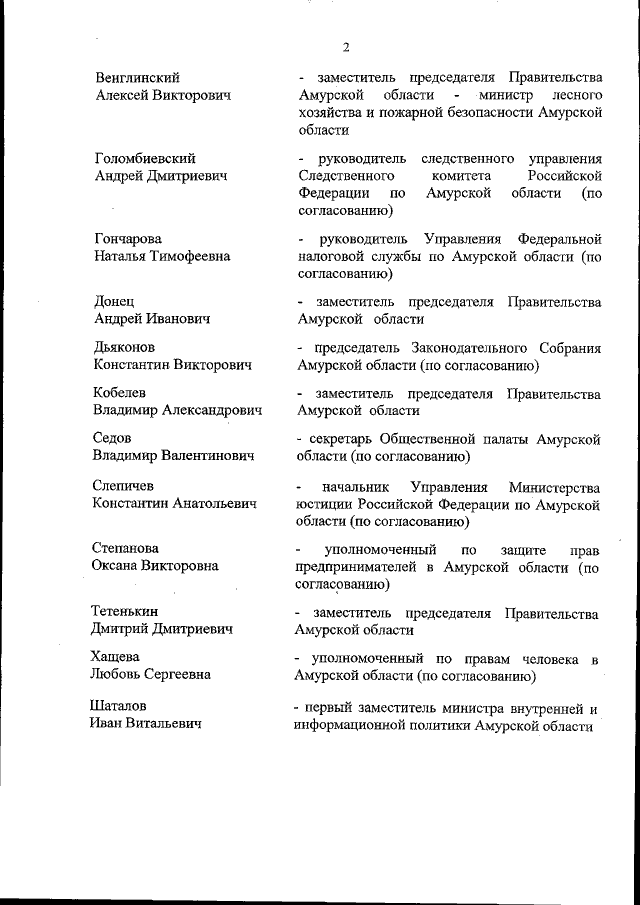 2

Венглинский Алексей Викторович - заместитель председателя Правительства Амурской области - министр лесного хозяйства и пожарной безопасности Амурской области

Голомбиевский Андрей Дмитриевич - руководитель следственного управления Следственного комитета Российской Федерации по Амурской области (по согласованию)

Гончарова Наталья Тимофеевна - руководитель Управления Федеральной налоговой службы по Амурской области (по согласованию)

Донец Андрей Иванович - заместитель председателя Правительства Амурской области

Дьяконов Константин Викторович - председатель Законодательного Собрания Амурской области (по согласованию)

Кобелев Владимир Александрович - заместитель председателя Правительства Амурской области

Седов Владимир Валентинович - секретарь Общественной палаты Амурской области (по согласованию)

Слепичев Константин Анатольевич - начальник Управления Министерства юстиции Российской Федерации по Амурской области (по согласованию)

Степанова Оксана Викторовна - уполномоченный по защите прав предпринимателей в Амурской области (по согласованию)

Тетенькин Дмитрий Дмитриевич - заместитель председателя Правительства Амурской области

Хащева Любовь Сергеевна - уполномоченный по правам человека в Амурской области (по согласованию)

Шаталов Иван Витальевич - первый заместитель министра внутренней и информационной политики Амурской области